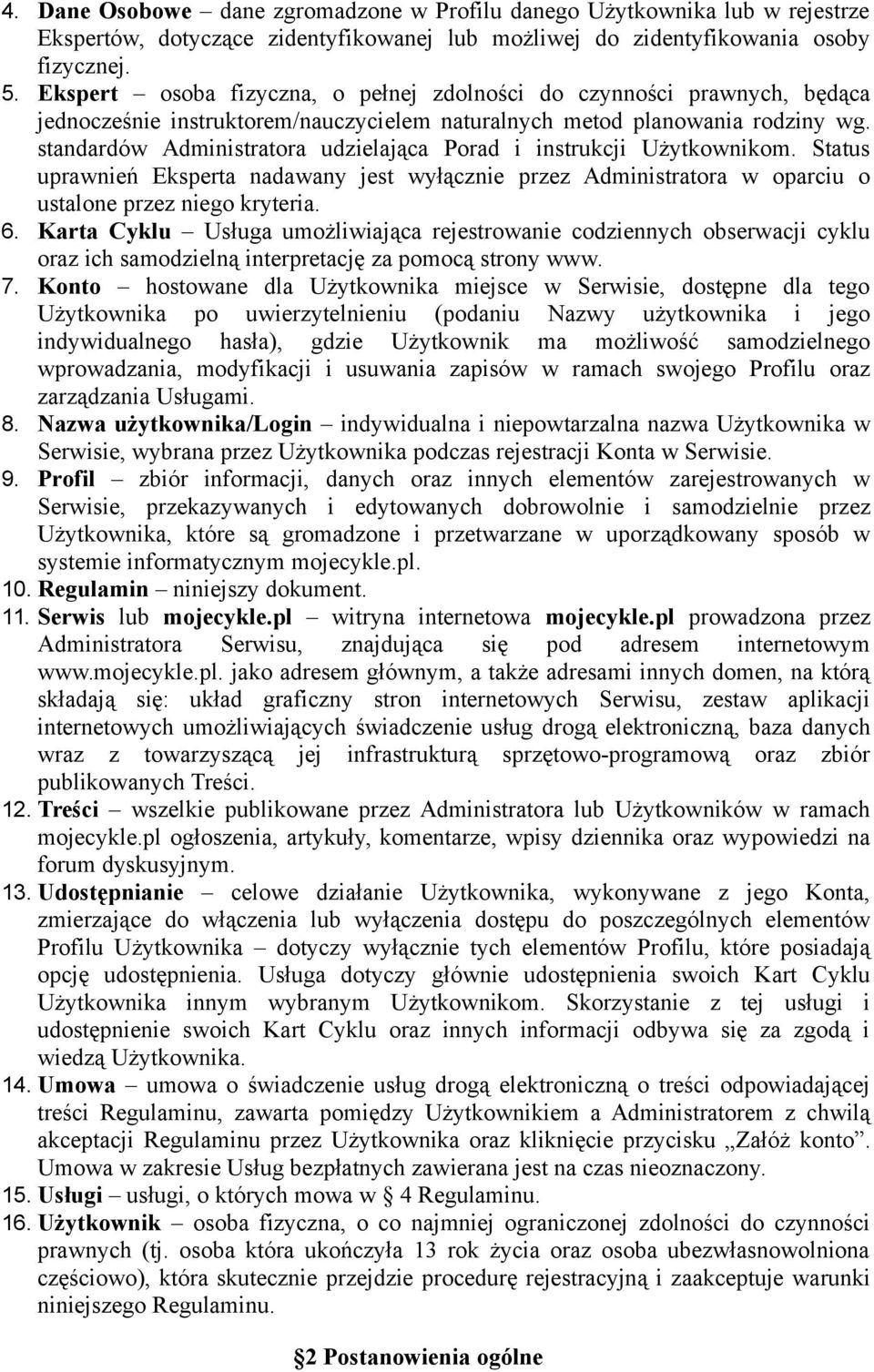 4. Dane Osobowe – dane zgromadzone w Profilu danego Użytkownika lub w rejestrze Ekspertów, dotyczące zidentyfikowanej lub możliwej do zidentyfikowania osoby fizycznej.
5. Ekspert – osoba fizyczna, o pełnej zdolności do czynności prawnych, będąca jednocześnie instruktorem/nauczycielem naturalnych metod planowania rodziny wg. standardów Administratora udzielająca Porad i instrukcji Użytkownikom. Status uprawnień Eksperta nadawany jest wyłącznie przez Administratora w oparciu o ustalone przez niego kryteria.
6. Karta Cyklu – Usługa umożliwiająca rejestrowanie codziennych obserwacji cyklu oraz ich samodzielną interpretację za pomocą strony www.
7. Konto – hostowane dla Użytkownika miejsce w Serwisie, dostępne dla tego Użytkownika po uwierzytelnieniu (podaniu Nazwy użytkownika i jego indywidualnego hasła), gdzie Użytkownik ma możliwość samodzielnego wprowadzania, modyfikacji i usuwania zapisów w ramach swojego Profilu oraz zarządzania Usługami.
8. Nazwa użytkownika/Login – indywidualna i niepowtarzalna nazwa Użytkownika w Serwisie, wybrana przez Użytkownika podczas rejestracji Konta w Serwisie.
9. Profil – zbiór informacji, danych oraz innych elementów zarejestrowanych w Serwisie, przekazywanych i edytowanych dobrowolnie i samodzielnie przez Użytkownika, które są gromadzone i przetwarzane w uporządkowany sposób w systemie informatycznym mojecykle.pl.
10. Regulamin – niniejszy dokument.
11. Serwis lub mojecykle.pl – witryna internetowa mojecykle.pl prowadzona przez Administratora Serwisu, znajdująca się pod adresem internetowym www.mojecykle.pl. jako adresem głównym, a także adresami innych domen, na którą składają się: układ graficzny stron internetowych Serwisu, zestaw aplikacji internetowych umożliwiających świadczenie usług drogą elektroniczną, baza danych wraz z towarzyszącą jej infrastrukturą sprzętowo-programową oraz zbiór publikowanych Treści.
12. Treści – wszelkie publikowane przez Administratora lub Użytkowników w ramach mojecykle.pl ogłoszenia, artykuły, komentarze, wpisy dziennika oraz wypowiedzi na forum dyskusyjnym.
13. Udostępnianie – celowe działanie Użytkownika, wykonywane z jego Konta, zmierzające do włączenia lub wyłączenia dostępu do poszczególnych elementów Profilu Użytkownika – dotyczy wyłącznie tych elementów Profilu, które posiadają opcję udostępnienia. Usługa dotyczy głównie udostępnienia swoich Kart Cyklu Użytkownika innym wybranym Użytkownikom. Skorzystanie z tej usługi i udostępnienie swoich Kart Cyklu oraz innych informacji odbywa się za zgodą i wiedzą Użytkownika.
14. Umowa – umowa o świadczenie usług drogą elektroniczną o treści odpowiadającej treści Regulaminu, zawarta pomiędzy Użytkownikiem a Administratorem z chwilą akceptacji Regulaminu przez Użytkownika oraz kliknięcie przycisku „Załóż konto”. Umowa w zakresie Usług bezpłatnych zawierana jest na czas nieoznaczony.
15. Usługi – usługi, o których mowa w § 4 Regulaminu.
16. Użytkownik – osoba fizyczna, o co najmniej ograniczonej zdolności do czynności prawnych (tj. osoba która ukończyła 13 rok życia oraz osoba ubezwłasnowolniona częściowo), która skutecznie przejdzie procedurę rejestracyjną i zaakceptuje warunki niniejszego Regulaminu.

§2 Postanowienia ogólne